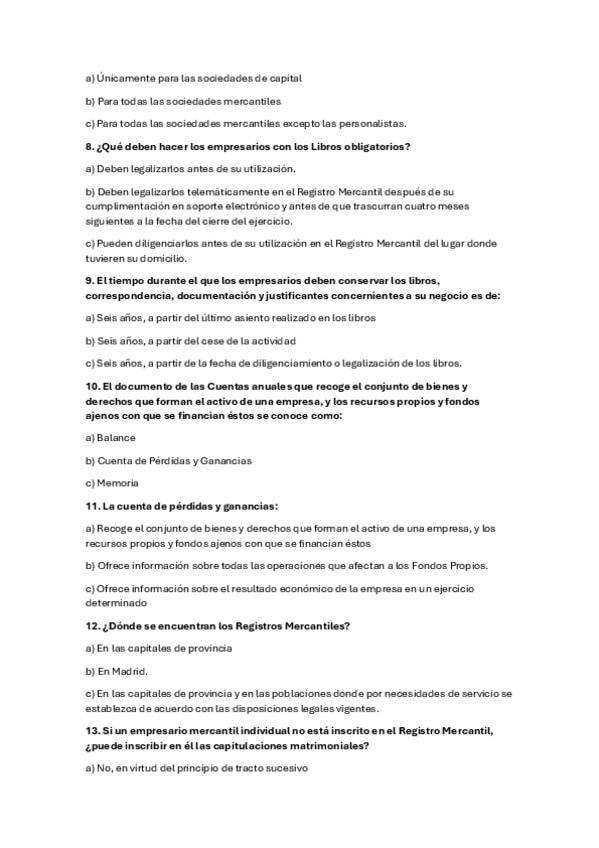 a) Únicamente para las sociedades de capital

b) Para todas las sociedades mercantiles

c) Para todas las sociedades mercantiles excepto las personalistas.

8. ¿Qué deben hacer los empresarios con los Libros obligatorios?

a) Deben legalizarlos antes de su utilización.

b) Deben legalizarlos telemáticamente en el Registro Mercantil después de su cumplimentación en soporte electrónico y antes de que trascurran cuatro meses siguientes a la fecha del cierre del ejercicio.

c) Pueden diligenciarlos antes de su utilización en el Registro Mercantil del lugar donde tuvieren su domicilio.

9. El tiempo durante el que los empresarios deben conservar los libros, correspondencia, documentación y justificantes concernientes a su negocio es de:

a) Seis años, a partir del último asiento realizado en los libros

b) Seis años, a partir del cese de la actividad

c) Seis años, a partir de la fecha de diligenciamiento o legalización de los libros.

10. El documento de las Cuentas anuales que recoge el conjunto de bienes y derechos que forman el activo de una empresa, y los recursos propios y fondos ajenos con que se financian éstos se conoce como:

a) Balance

b) Cuenta de Pérdidas y Ganancias

c) Memoria

11. La cuenta de pérdidas y ganancias:

a) Recoge el conjunto de bienes y derechos que forman el activo de una empresa, y los recursos propios y fondos ajenos con que se financian éstos

b) Ofrece información sobre todas las operaciones que afectan a los Fondos Propios.

c) Ofrece información sobre el resultado económico de la empresa en un ejercicio determinado

12. ¿Dónde se encuentran los Registros Mercantiles?

a) En las capitales de provincia

b) En Madrid.

c) En las capitales de provincia y en las poblaciones donde por necesidades de servicio se establezca de acuerdo con las disposiciones legales vigentes.

13. Si un empresario mercantil individual no está inscrito en el Registro Mercantil, ¿puede inscribir en él las capitulaciones matrimoniales?

a) No, en virtud del principio de tracto sucesivo